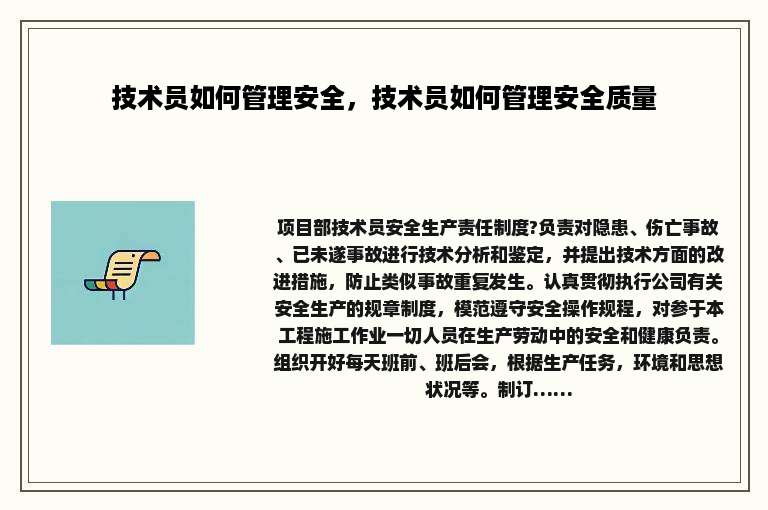 技术员如何管理安全，技术员如何管理安全质量

项目部技术员安全生产责任制度?负责对隐患、伤亡事故、已未遂事故进行技术分析和鉴定，并提出技术方面的改进措施，防止类似事故重复发生。认真贯彻执行公司有关安全生产的规章制度，模范遵守安全操作规程，对参于本工程施工作业一切人员在生产劳动中的安全和健康负责。组织开好每天班前、班后会，根据生产任务，环境和思想状况等。制订......